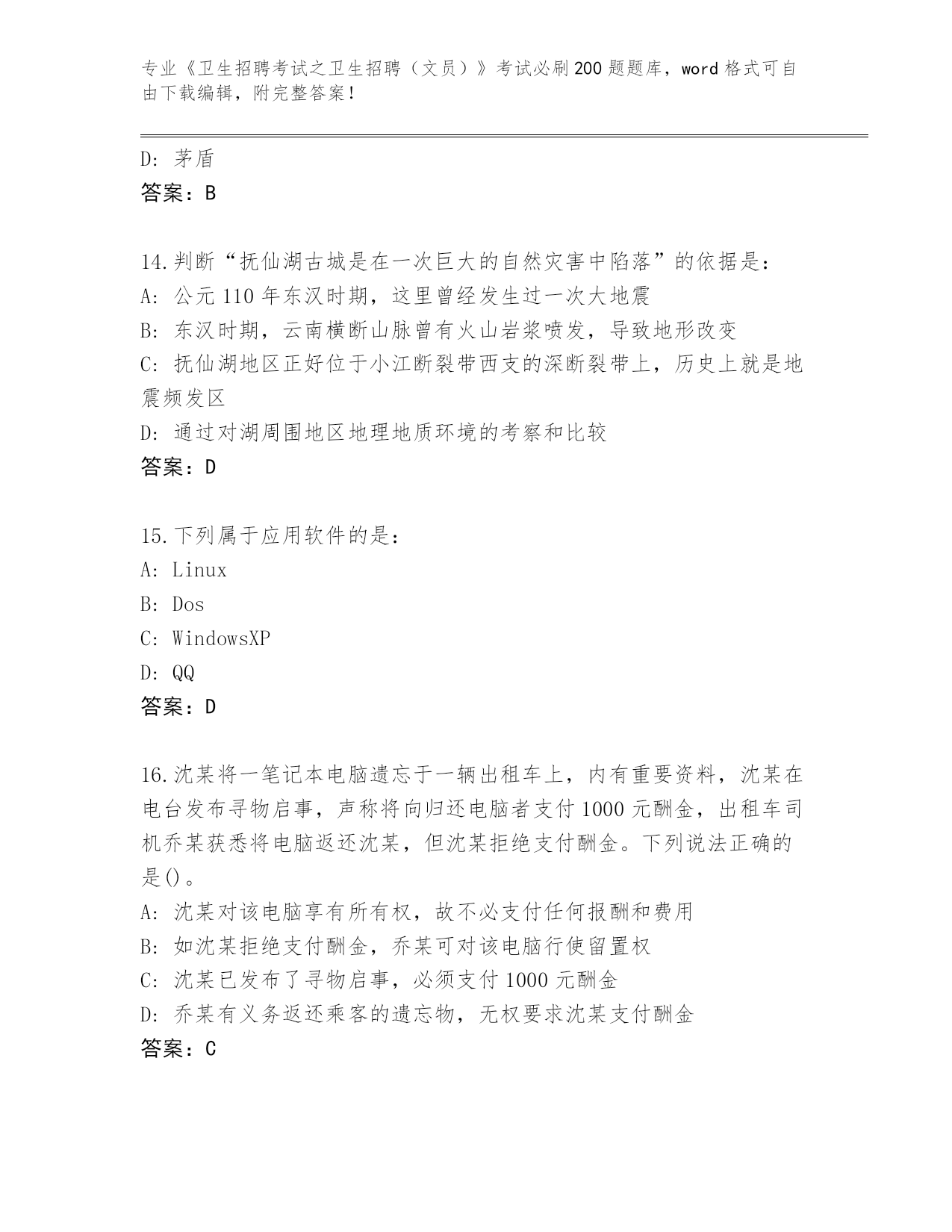 专业《卫生招聘考试之卫生招聘（文员）》考试必刷200题题库，word格式可自由下载编辑，附完整答案！

D：茅盾
答案：B

14.判断“抚仙湖古城是在一次巨大的自然灾害中陷落”的依据是：
A：公元110年东汉时期，这里曾经发生过一次大地震
B：东汉时期，云南横断山脉曾有火山岩浆喷发，导致地形改变
C：抚仙湖地区正好位于小江断裂带西支的深断裂带上，历史上就是地震频发区
D：通过对湖周围地区地理地质环境的考察和比较
答案：D

15.下列属于应用软件的是：
A：Linux
B：Dos
C：WindowsXP
D：QQ
答案：D

16.沈某将一笔记本电脑遗忘于一辆出租车上，内有重要资料，沈某在电台发布寻物启事，声称将向归还电脑者支付1000元酬金，出租车司机乔某获悉将电脑返还沈某，但沈某拒绝支付酬金。下列说法正确的是()。
A：沈某对该电脑享有所有权，故不必支付任何报酬和费用
B：如沈某拒绝支付酬金，乔某可对该电脑行使留置权
C：沈某已发布了寻物启事，必须支付1000元酬金
D：乔某有义务返还乘客的遗忘物，无权要求沈某支付酬金
答案：C